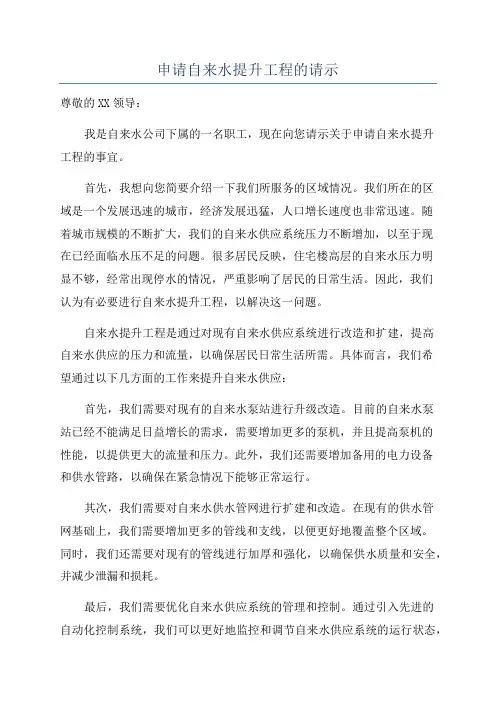 申请自来水提升工程的请示

尊敬的XX领导：

我是自来水公司下属的一名职工，现在向您请示关于申请自来水提升工程的事宜。

首先，我想向您简要介绍一下我们所服务的区域情况。我们所在的区域是一个发展迅速的城市，经济发展迅猛，人口增长速度也非常迅速。随着城市规模的不断扩大，我们的自来水供应系统压力不断增加，以至于现在已经面临水压不足的问题。很多居民反映，住宅楼高层的自来水压力明显不够，经常出现停水的情况，严重影响了居民的日常生活。因此，我们认为有必要进行自来水提升工程，以解决这一问题。

自来水提升工程是通过对现有自来水供应系统进行改造和扩建，提高自来水供应的压力和流量，以确保居民日常生活所需。具体而言，我们希望通过以下几方面的工作来提升自来水供应：

首先，我们需要对现有的自来水泵站进行升级改造。目前的自来水泵站已经不能满足日益增长的需求，需要增加更多的泵机，并且提高泵机的性能，以提供更大的流量和压力。此外，我们还需要增加备用的电力设备和供水管路，以确保在紧急情况下能够正常运行。

其次，我们需要对自来水供水管网进行扩建和改造。在现有的供水管网基础上，我们需要增加更多的管线和支线，以便更好地覆盖整个区域。同时，我们还需要对现有的管线进行加厚和强化，以确保供水质量和安全，并减少泄漏和损耗。

最后，我们需要优化自来水供应系统的管理和控制。通过引入先进的自动化控制系统，我们可以更好地监控和调节自来水供应系统的运行状态，